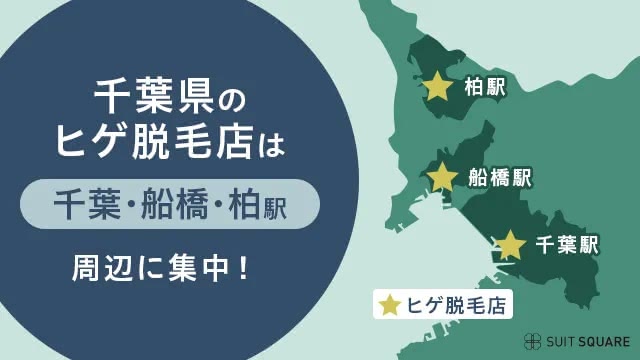 千葉県の
ヒゲ脱毛店は

千葉・船橋・柏駅

周辺に集中！

柏駅

船橋駅

千葉駅

ヒゲ脱毛店

SUIT SQUARE